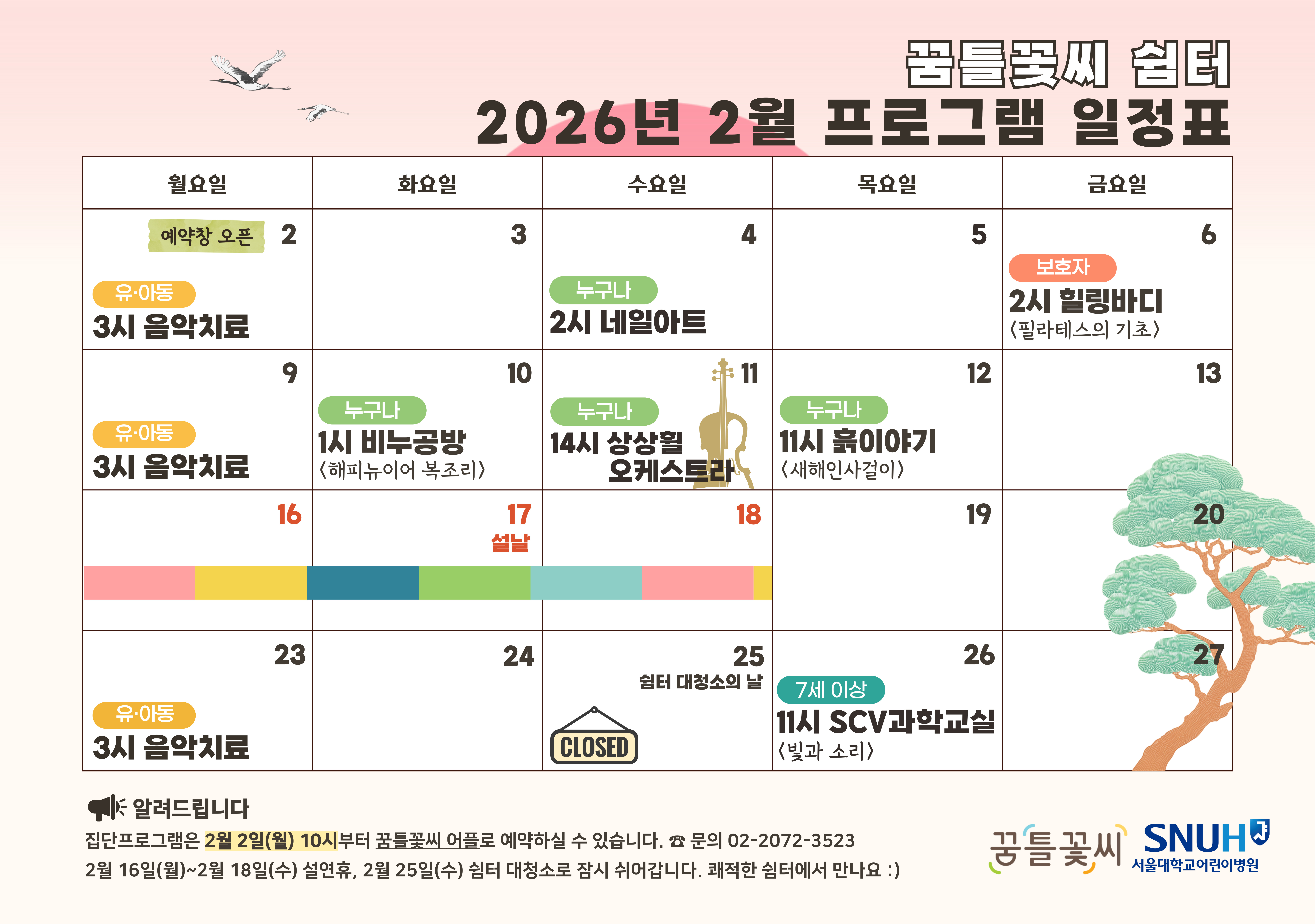 꿈틀꽃씨 쉼터
2026년 2월 프로그램 일정표

| 월요일 | 화요일 | 수요일 | 목요일 | 금요일 |
|---|---|---|---|---|
| 예약창 오픈 2 유·아동 3시 음악치료 | 3 | 4 누구나 2시 네일아트 | 5 | 6 보호자 2시 힐링바디 〈필라테스의 기초〉 |
| 9 유·아동 3시 음악치료 | 10 누구나 1시 비누공방 〈해피뉴이어 복조리〉 | 11 누구나 14시 상상휠 오케스트라 | 12 누구나 11시 흙이야기 〈새해인사걸이〉 | 13 |
| 16 | 17 설날 | 18 | 19 | 20 |
| 23 유·아동 3시 음악치료 | 24 | 25 쉼터 대청소의 날 CLOSED | 26 7세 이상 11시 SCV과학교실 〈빛과 소리〉 | 27 |

알려드립니다
집단프로그램은 2월 2일(월) 10시부터 꿈틀꽃씨 어플로 예약하실 수 있습니다. ☎ 문의 02-2072-3523
2월 16일(월)~2월 18일(수) 설연휴, 2월 25일(수) 쉼터 대청소로 잠시 쉬어갑니다. 쾌적한 쉼터에서 만나요 :)

꿈틀꽃씨
SNUH
서울대학교어린이병원